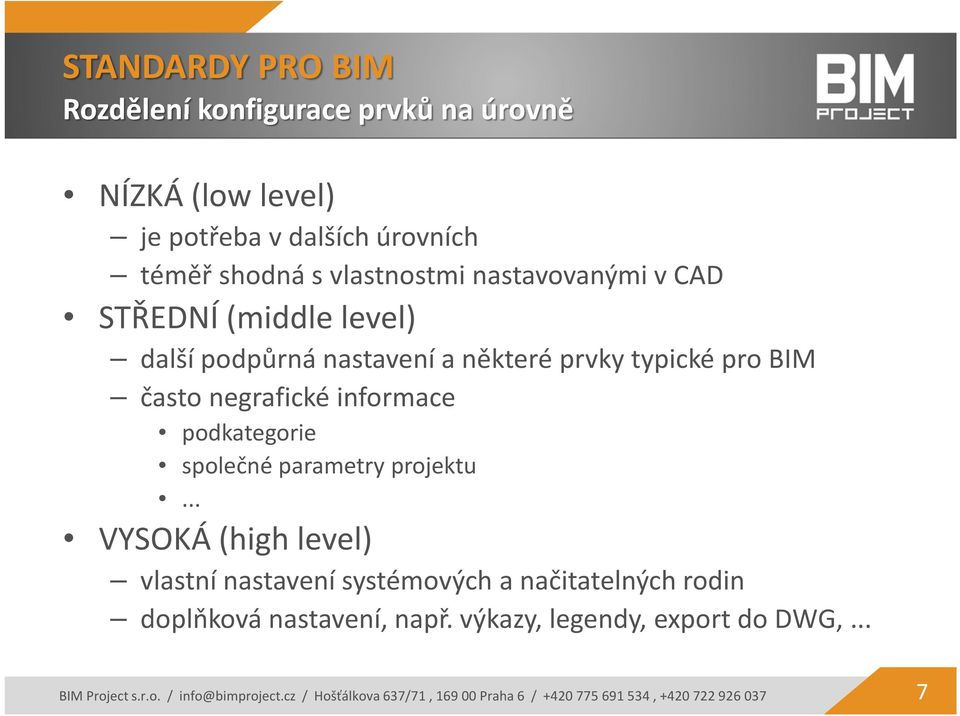 STANDARDY PRO BIM
Rozdělení konfigurace prvků na úrovně

BIM PROJECT

• NÍZKÁ (low level)
– je potřeba v dalších úrovních
– téměř shodná s vlastnostmi nastavovanými v CAD
• STŘEDNÍ (middle level)
– další podpůrná nastavení a některé prvky typické pro BIM
– často negrafické informace
• podkategorie
• společné parametry projektu
• ...
• VYSOKÁ (high level)
– vlastní nastavení systémových a načitatelných rodin
– doplňková nastavení, např. výkazy, legendy, export do DWG, ...

BIM Project s.r.o. / info@bimproject.cz / Hošťálkova 637/71 , 169 00 Praha 6 / +420 775 691 534 , +420 722 926 037

7